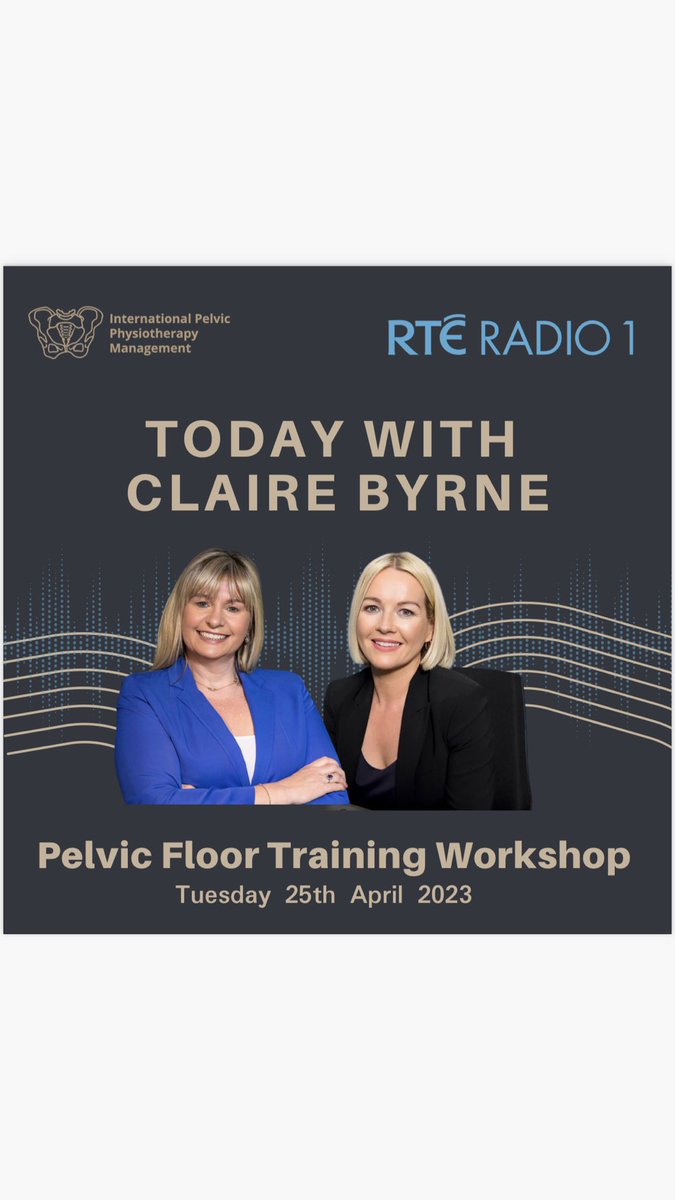 International Pelvic Physiotherapy Management

RTÉ RADIO 1

TODAY WITH CLAIRE BYRNE

Pelvic Floor Training Workshop
Tuesday 25th April 2023